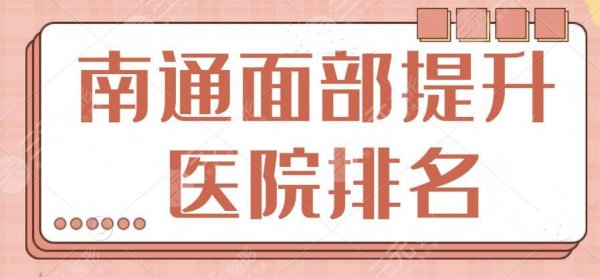 南通面部提升
医院排名